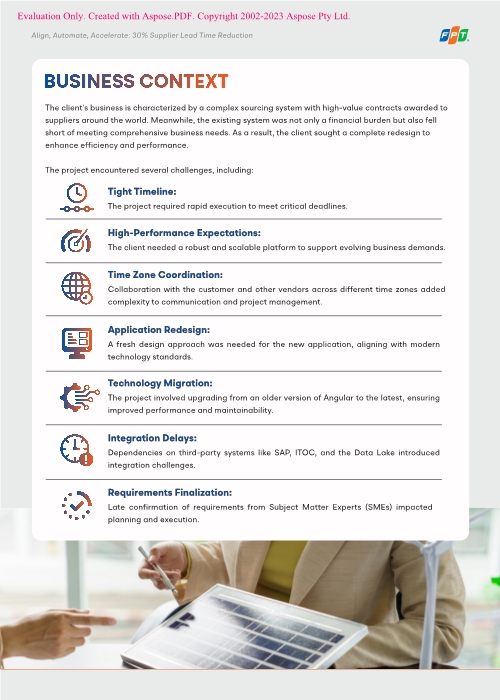 Evaluation Only. Created with Aspose.PDF. Copyright 2002-2023 Aspose Pty Ltd.

Align, Automate, Accelerate: 30% Supplier Lead Time Reduction

FPT

BUSINESS CONTEXT

The client's business is characterized by a complex sourcing system with high-value contracts awarded to suppliers around the world. Meanwhile, the existing system was not only a financial burden but also fell short of meeting comprehensive business needs. As a result, the client sought a complete redesign to enhance efficiency and performance.

The project encountered several challenges, including:

Tight Timeline:
The project required rapid execution to meet critical deadlines.

High-Performance Expectations:
The client needed a robust and scalable platform to support evolving business demands.

Time Zone Coordination:
Collaboration with the customer and other vendors across different time zones added complexity to communication and project management.

Application Redesign:
A fresh design approach was needed for the new application, aligning with modern technology standards.

Technology Migration:
The project involved upgrading from an older version of Angular to the latest, ensuring improved performance and maintainability.

Integration Delays:
Dependencies on third-party systems like SAP, ITOC, and the Data Lake introduced integration challenges.

Requirements Finalization:
Late confirmation of requirements from Subject Matter Experts (SMEs) impacted planning and execution.